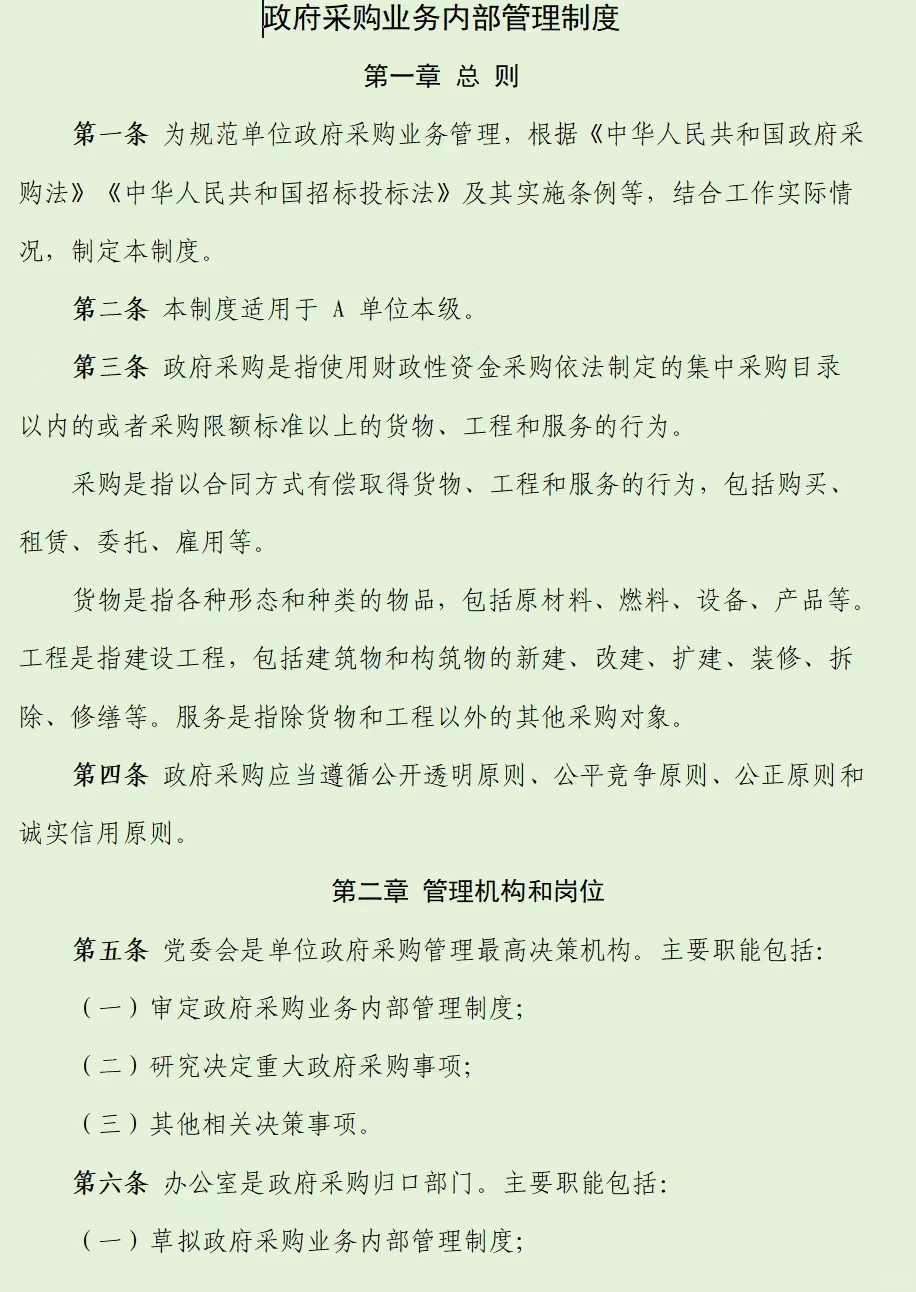 政府采购业务内部管理制度

第一章 总 则

第一条 为规范单位政府采购业务管理，根据《中华人民共和国政府采购法》《中华人民共和国招标投标法》及其实施条例等，结合工作实际情况，制定本制度。

第二条 本制度适用于 A 单位本级。

第三条 政府采购是指使用财政性资金采购依法制定的集中采购目录以内的或者采购限额标准以上的货物、工程和服务的行为。

采购是指以合同方式有偿取得货物、工程和服务的行为，包括购买、租赁、委托、雇用等。

货物是指各种形态和种类的物品，包括原材料、燃料、设备、产品等。工程是指建设工程，包括建筑物和构筑物的新建、改建、扩建、装修、拆除、修缮等。服务是指除货物和工程以外的其他采购对象。

第四条 政府采购应当遵循公开透明原则、公平竞争原则、公正原则和诚实信用原则。

第二章 管理机构和岗位

第五条 党委会是单位政府采购管理最高决策机构。主要职能包括:

（一）审定政府采购业务内部管理制度;

（二）研究决定重大政府采购事项;

（三）其他相关决策事项。

第六条 办公室是政府采购归口部门。主要职能包括:

（一）草拟政府采购业务内部管理制度;